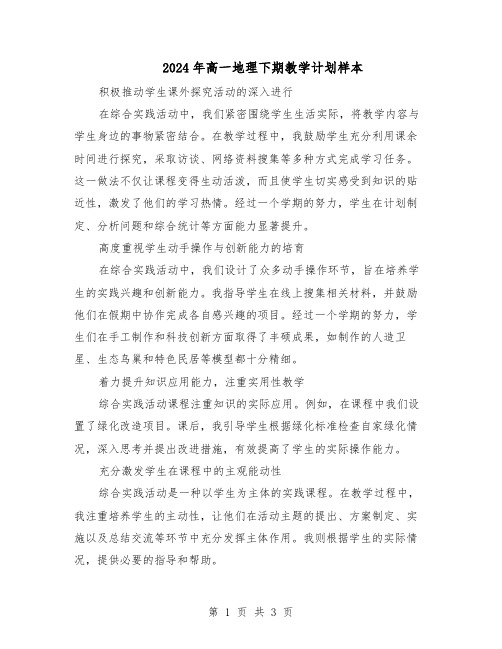 2024年高一地理下期教学计划样本

积极推动学生课外探究活动的深入进行

在综合实践活动中，我们紧密围绕学生生活实际，将教学内容与学生身边的事物紧密结合。在教学过程中，我鼓励学生充分利用课余时间进行探究，采取访谈、网络资料搜集等多种方式完成学习任务。这一做法不仅让课程变得生动活泼，而且使学生切实感受到知识的贴近性，激发了他们的学习热情。经过一个学期的努力，学生在计划制定、分析问题和综合统计等方面能力显著提升。

高度重视学生动手操作与创新能力的培育

在综合实践活动中，我们设计了众多动手操作环节，旨在培养学生的实践兴趣和创新能力。我指导学生在线上搜集相关材料，并鼓励他们在假期中协作完成各自感兴趣的项目。经过一个学期的努力，学生们在手工制作和科技创新方面取得了丰硕成果，如制作的人造卫星、生态鸟巢和特色民居等模型都十分精细。

着力提升知识应用能力，注重实用性教学

综合实践活动课程注重知识的实际应用。例如，在课程中我们设置了绿化改造项目。课后，我引导学生根据绿化标准检查自家绿化情况，深入思考并提出改进措施，有效提高了学生的实际操作能力。

充分激发学生在课程中的主观能动性

综合实践活动是一种以学生为主体的实践课程。在教学过程中，我注重培养学生的主动性，让他们在活动主题的提出、方案制定、实施以及总结交流等环节中充分发挥主体作用。我则根据学生的实际情况，提供必要的指导和帮助。

第 1 页 共 3 页